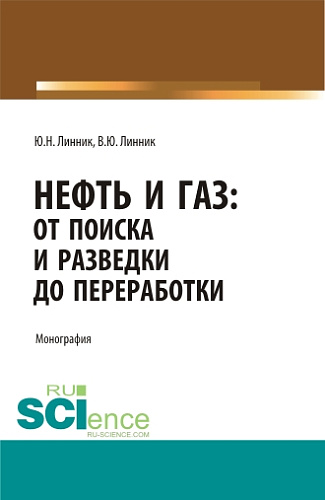 Ю.Н. Линник, В.Ю. Линник

НЕФТЬ И ГАЗ: ОТ ПОИСКА И РАЗВЕДКИ ДО ПЕРЕРАБОТКИ

Монография

RU SCIence RU-SCIENCE.COM